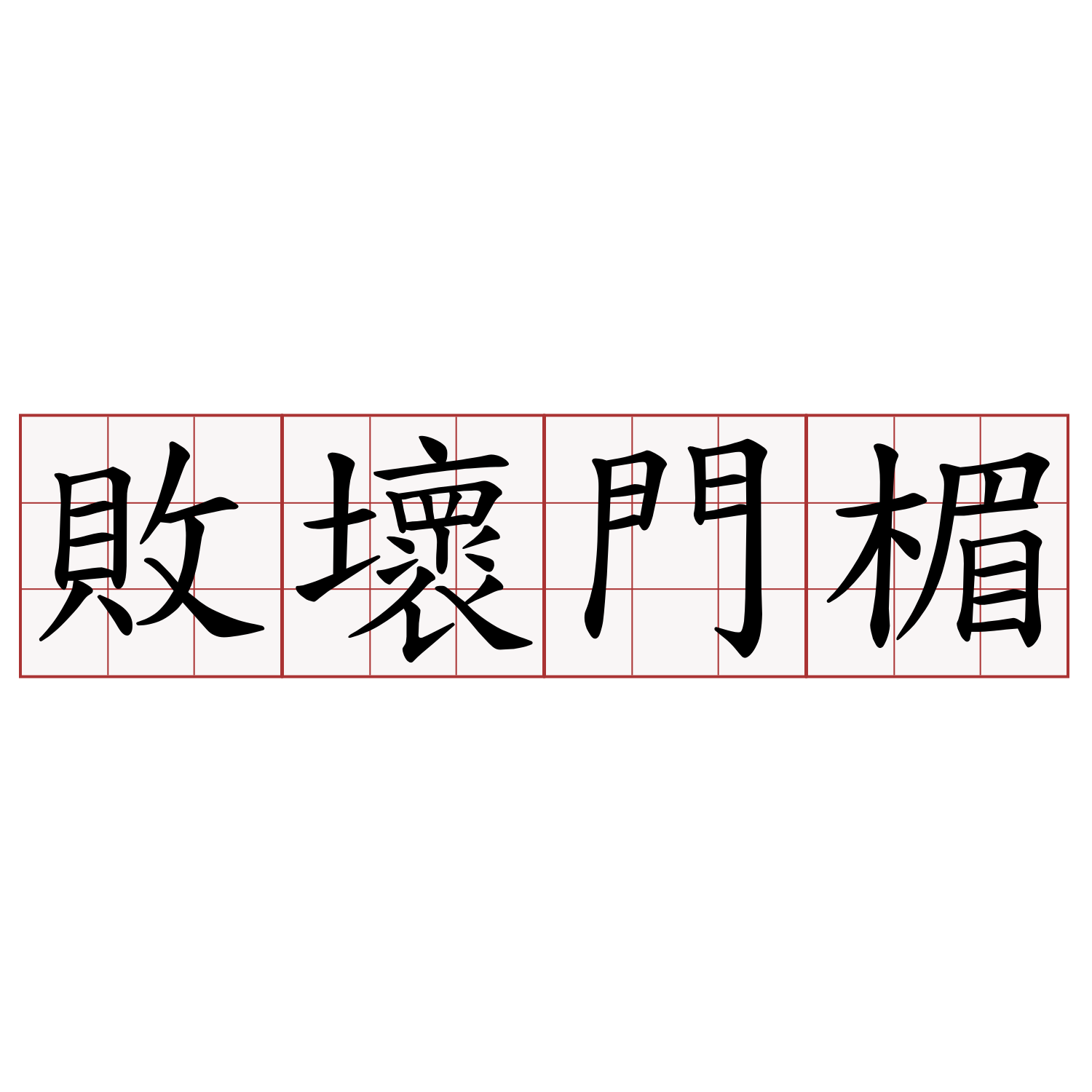 敗壞門楣